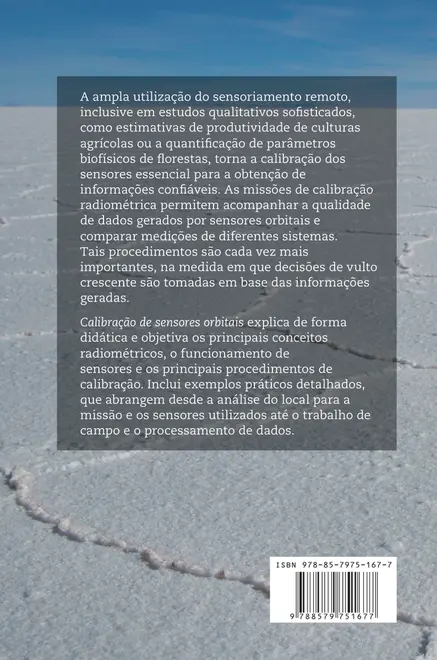 A ampla utilização do sensoriamento remoto, inclusive em estudos qualitativos sofisticados, como estimativas de produtividade de culturas agrícolas ou a quantificação de parâmetros biofísicos de florestas, torna a calibração dos sensores essencial para a obtenção de informações confiáveis. As missões de calibração radiométrica permitem acompanhar a qualidade de dados gerados por sensores orbitais e comparar medições de diferentes sistemas. Tais procedimentos são cada vez mais importantes, na medida em que decisões de vulto crescente são tomadas em base das informações geradas.

Calibração de sensores orbitais explica de forma didática e objetiva os principais conceitos radiométricos, o funcionamento de sensores e os principais procedimentos de calibração. Inclui exemplos práticos detalhados, que abrangem desde a análise do local para a missão e os sensores utilizados até o trabalho de campo e o processamento de dados.

ISBN 978-85-7975-167-7

9 788579 751677